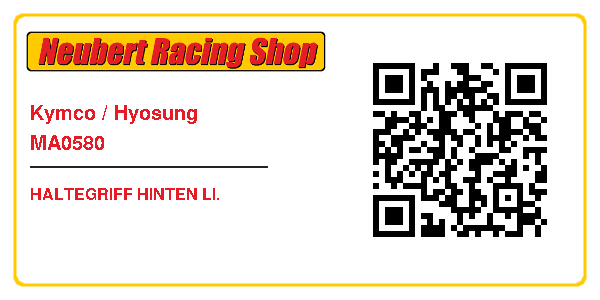 Neubert Racing Shop

Kymco / Hyosung
MA0580

HALTEGRIFF HINTEN LI.